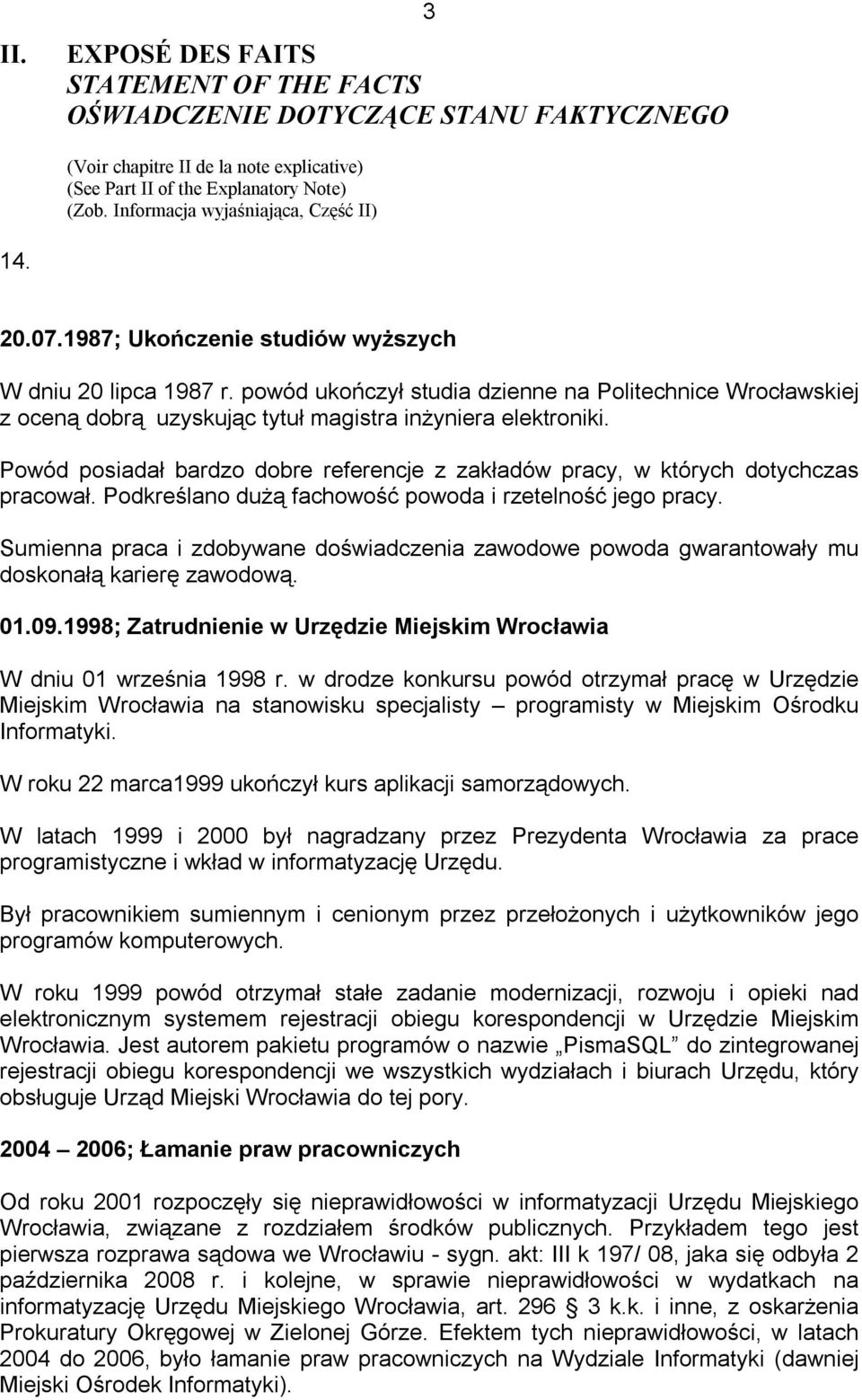 3

II. EXPOSÉ DES FAITS
STATEMENT OF THE FACTS
OŚWIADCZENIE DOTYCZĄCE STANU FAKTYCZNEGO

(Voir chapitre II de la note explicative)
(See Part II of the Explanatory Note)
(Zob. Informacja wyjaśniająca, Część II)

14.

20.07.1987; Ukończenie studiów wyższych

W dniu 20 lipca 1987 r. powód ukończył studia dzienne na Politechnice Wrocławskiej z oceną dobrą uzyskując tytuł magistra inżyniera elektroniki.

Powód posiadał bardzo dobre referencje z zakładów pracy, w których dotychczas pracował. Podkreślano dużą fachowość powoda i rzetelność jego pracy.

Sumienna praca i zdobywane doświadczenia zawodowe powoda gwarantowały mu doskonałą karierę zawodową.

01.09.1998; Zatrudnienie w Urzędzie Miejskim Wrocławia

W dniu 01 września 1998 r. w drodze konkursu powód otrzymał pracę w Urzędzie Miejskim Wrocławia na stanowisku specjalisty – programisty w Miejskim Ośrodku Informatyki.

W roku 22 marca1999 ukończył kurs aplikacji samorządowych.

W latach 1999 i 2000 był nagradzany przez Prezydenta Wrocławia za prace programistyczne i wkład w informatyzację Urzędu.

Był pracownikiem sumiennym i cenionym przez przełożonych i użytkowników jego programów komputerowych.

W roku 1999 powód otrzymał stałe zadanie modernizacji, rozwoju i opieki nad elektronicznym systemem rejestracji obiegu korespondencji w Urzędzie Miejskim Wrocławia. Jest autorem pakietu programów o nazwie „PismaSQL” do zintegrowanej rejestracji obiegu korespondencji we wszystkich wydziałach i biurach Urzędu, który obsługuje Urząd Miejski Wrocławia do tej pory.

2004 – 2006; Łamanie praw pracowniczych

Od roku 2001 rozpoczęły się nieprawidłowości w informatyzacji Urzędu Miejskiego Wrocławia, związane z rozdziałem środków publicznych. Przykładem tego jest pierwsza rozprawa sądowa we Wrocławiu - sygn. akt: III k 197/ 08, jaka się odbyła 2 października 2008 r. i kolejne, w sprawie nieprawidłowości w wydatkach na informatyzację Urzędu Miejskiego Wrocławia, art. 296 § 3 k.k. i inne, z oskarżenia Prokuratury Okręgowej w Zielonej Górze. Efektem tych nieprawidłowości, w latach 2004 do 2006, było łamanie praw pracowniczych na Wydziale Informatyki (dawniej Miejski Ośrodek Informatyki).